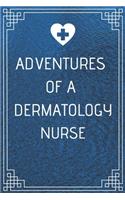 ADVENTURES OF A DERMATOLOGY NURSE